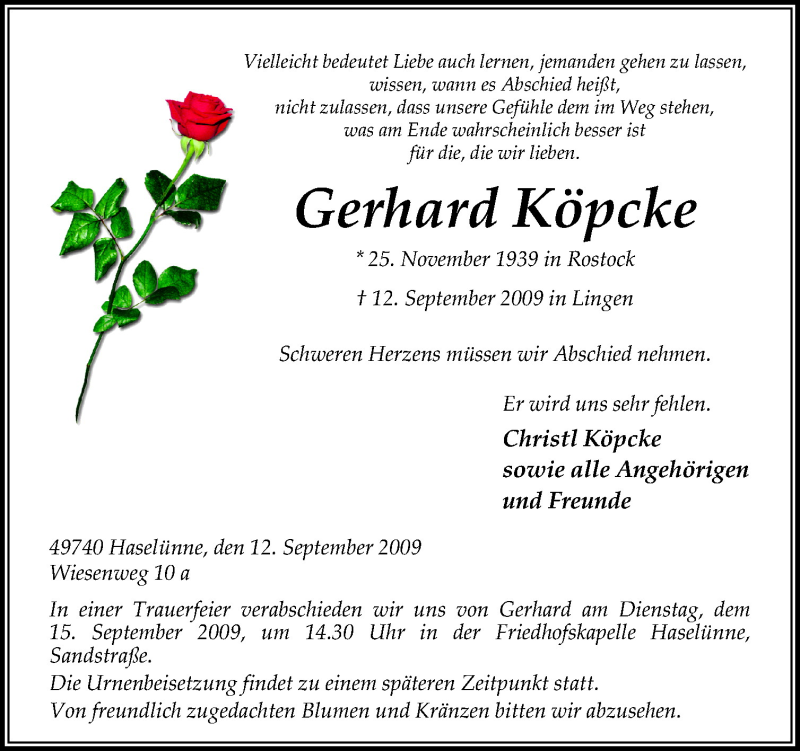 Vielleicht bedeutet Liebe auch lernen, jemanden gehen zu lassen,
wissen, wann es Abschied heißt,
nicht zulassen, dass unsere Gefühle dem im Weg stehen,
was am Ende wahrscheinlich besser ist
für die, die wir lieben.

Gerhard Köpcke

* 25. November 1939 in Rostock

† 12. September 2009 in Lingen

Schweren Herzens müssen wir Abschied nehmen.

Er wird uns sehr fehlen.

Christl Köpcke
sowie alle Angehörigen
und Freunde

49740 Haselünne, den 12. September 2009
Wiesenweg 10 a

In einer Trauerfeier verabschieden wir uns von Gerhard am Dienstag, dem 15. September 2009, um 14.30 Uhr in der Friedhofskapelle Haselünne, Sandstraße.

Die Urnenbeisetzung findet zu einem späteren Zeitpunkt statt.

Von freundlich zugedachten Blumen und Kränzen bitten wir abzusehen.